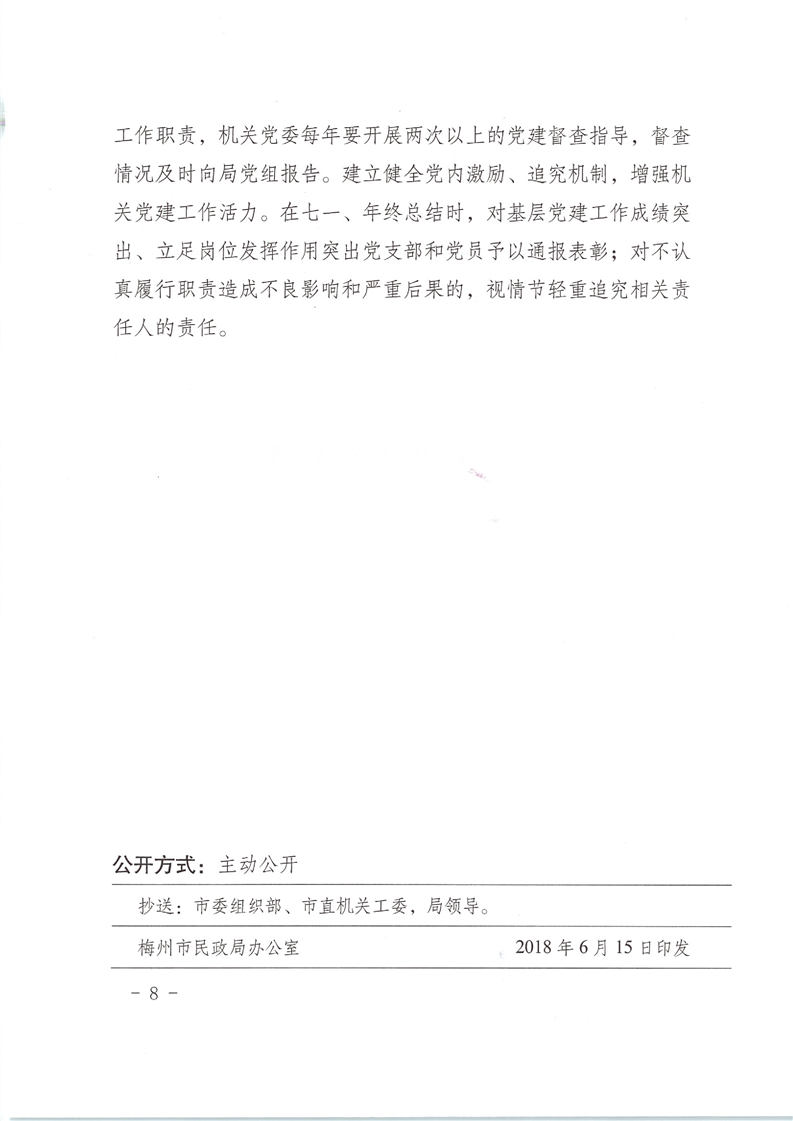 工作职责，机关党委每年要开展两次以上的党建督查指导，督查情况及时向局党组报告。建立健全党内激励、追究机制，增强机关党建工作活力。在七一、年终总结时，对基层党建工作成绩突出、立足岗位发挥作用突出党支部和党员予以通报表彰；对不认真履行职责造成不良影响和严重后果的，视情节轻重追究相关责任人的责任。

公开方式：主动公开

抄送：市委组织部、市直机关工委，局领导。

梅州市民政局办公室 2018年6月15日印发

－8－